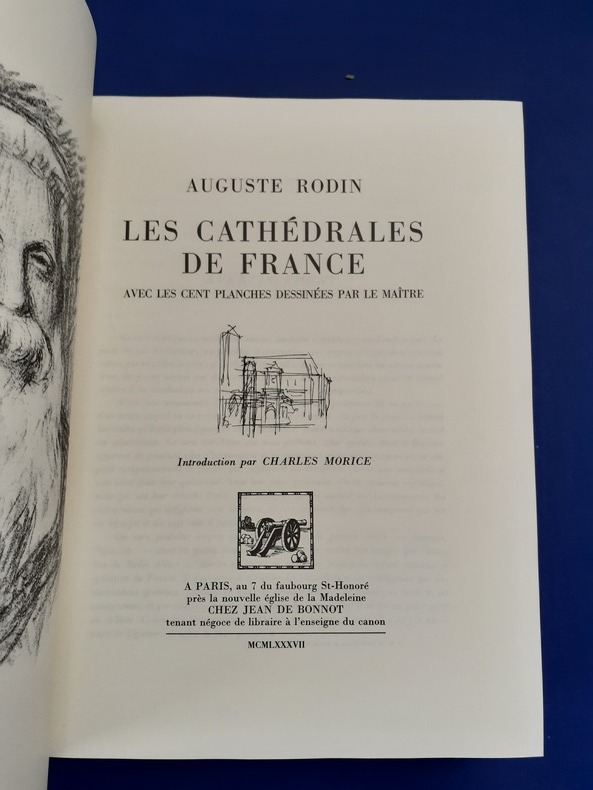 AUGUSTE RODIN

LES CATHÉDRALES DE FRANCE

AVEC LES CENT PLANCHES DESSINÉES PAR LE MAÎTRE

Introduction par CHARLES MORICE

A PARIS, au 7 du faubourg St-Honoré
près la nouvelle église de la Madeleine
CHEZ JEAN DE BONNOT
tenant négoce de libraire à l'enseigne du canon

MCMLXXXVII